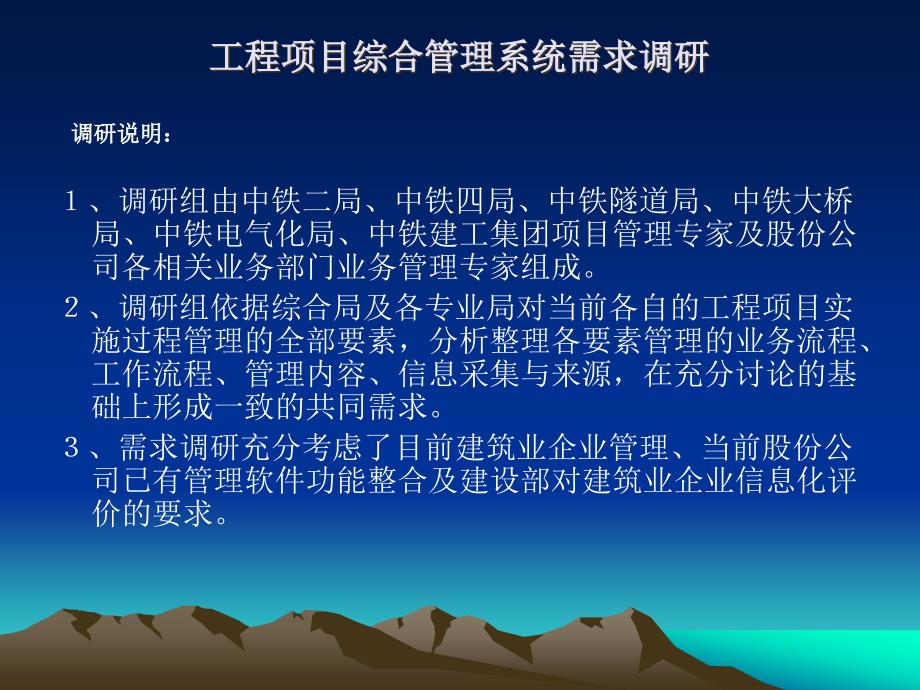 工程项目综合管理系统需求调研

调研说明：

1、调研组由中铁二局、中铁四局、中铁隧道局、中铁大桥局、中铁电气化局、中铁建工集团项目管理专家及股份公司各相关业务部门业务管理专家组成。

2、调研组依据综合局及各专业局对当前各自的工程项目实施过程管理的全部要素，分析整理各要素管理的业务流程、工作流程、管理内容、信息采集与来源，在充分讨论的基础上形成一致的共同需求。

3、需求调研充分考虑了目前建筑业企业管理、当前股份公司已有管理软件功能整合及建设部对建筑业企业信息化评价的要求。